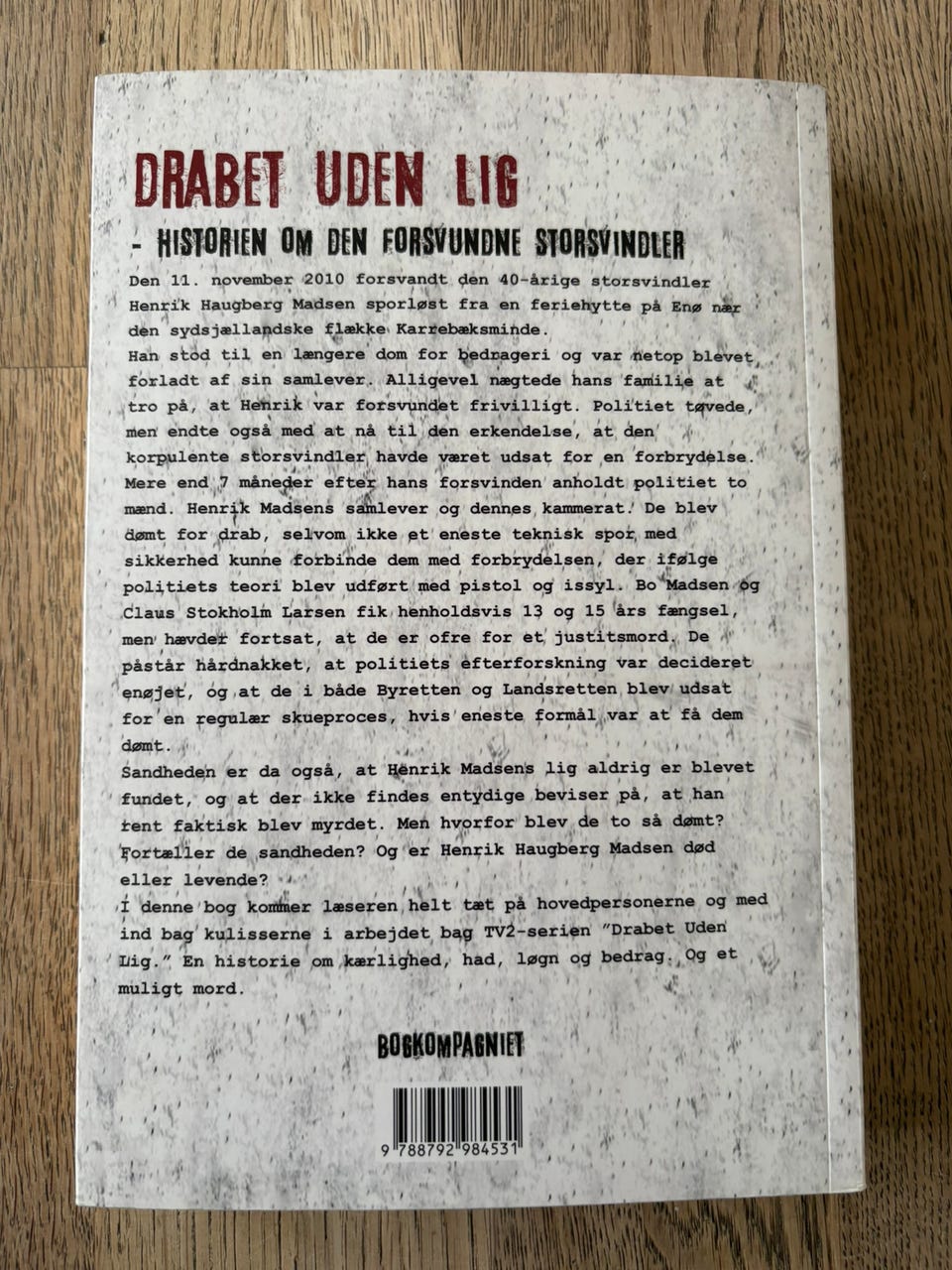 DRABET UDEN LIG

- HISTORIEN OM DEN FORSVUNDNE STORSVINDLER

Den 11. november 2010 forsvandt den 40-årige storsvindler Henrik Haugberg Madsen sporløst fra en feriehytte på Enø nær den sydsjællandske flække Karrebæksminde.

Han stod til en længere dom for bedrageri og var netop blevet forladt af sin samlever. Alligevel nægtede hans familie at tro på, at Henrik var forsvundet frivilligt. Politiet tøvede, men endte også med at nå til den erkendelse, at den korpulente storsvindler havde været udsat for en forbrydelse. Mere end 7 måneder efter hans forsvinden anholdt politiet to mænd. Henrik Madsens samlever og dennes kammerat. De blev dømt for drab, selvom ikke et eneste teknisk spor med sikkerhed kunne forbinde dem med forbrydelsen, der ifølge politiets teori blev udført med pistol og issyl. Bo Madsen og Claus Stokholm Larsen fik henholdsvis 13 og 15 års fængsel, men hævder fortsat, at de er ofre for et justitsmord. De påstår hårdnakket, at politiets efterforskning var decideret enøjet, og at de i både Byretten og Landsretten blev udsat for en regulær skueproces, hvis eneste formål var at få dem dømt.

Sandheden er da også, at Henrik Madsens lig aldrig er blevet fundet, og at der ikke findes entydige beviser på, at han rent faktisk blev myrdet. Men hvorfor blev de to så dømt? Fortæller de sandheden? Og er Henrik Haugberg Madsen død eller levende?

I denne bog kommer læseren helt tæt på hovedpersonerne og med ind bag kulisserne i arbejdet bag TV2-serien "Drabet Uden Lig." En historie om kærlighed, had, løgn og bedrag. Og et muligt mord.

BOGKOMPAGNIET

9 788792 984531